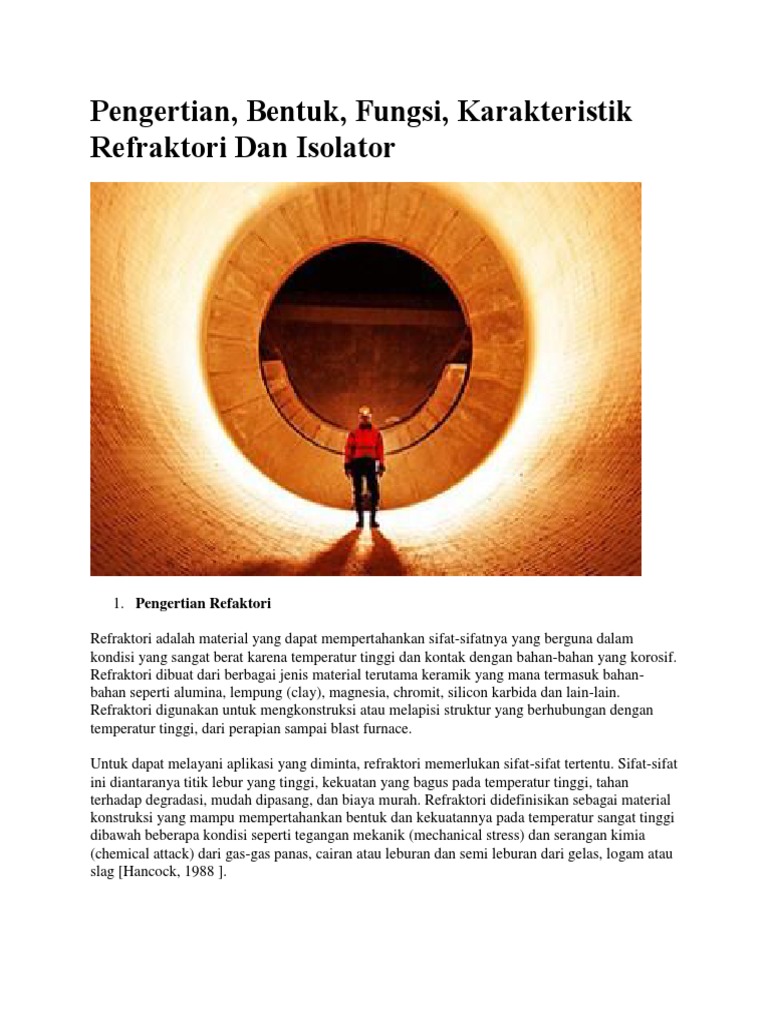 Pengertian, Bentuk, Fungsi, Karakteristik Refraktori Dan Isolator

1. Pengertian Refaktori

Refraktori adalah material yang dapat mempertahankan sifat-sifatnya yang berguna dalam kondisi yang sangat berat karena temperatur tinggi dan kontak dengan bahan-bahan yang korosif. Refraktori dibuat dari berbagai jenis material terutama keramik yang mana termasuk bahan-bahan seperti alumina, lempung (clay), magnesia, chromit, silicon karbida dan lain-lain. Refraktori digunakan untuk mengkonstruksi atau melapisi struktur yang berhubungan dengan temperatur tinggi, dari perapian sampai blast furnace.

Untuk dapat melayani aplikasi yang diminta, refraktori memerlukan sifat-sifat tertentu. Sifat-sifat ini diantaranya titik lebur yang tinggi, kekuatan yang bagus pada temperatur tinggi, tahan terhadap degradasi, mudah dipasang, dan biaya murah. Refraktori didefinisikan sebagai material konstruksi yang mampu mempertahankan bentuk dan kekuatannya pada temperatur sangat tinggi dibawah beberapa kondisi seperti tegangan mekanik (mechanical stress) dan serangan kimia (chemical attack) dari gas-gas panas, cairan atau leburan dan semi leburan dari gelas, logam atau slag [Hancock, 1988 ].